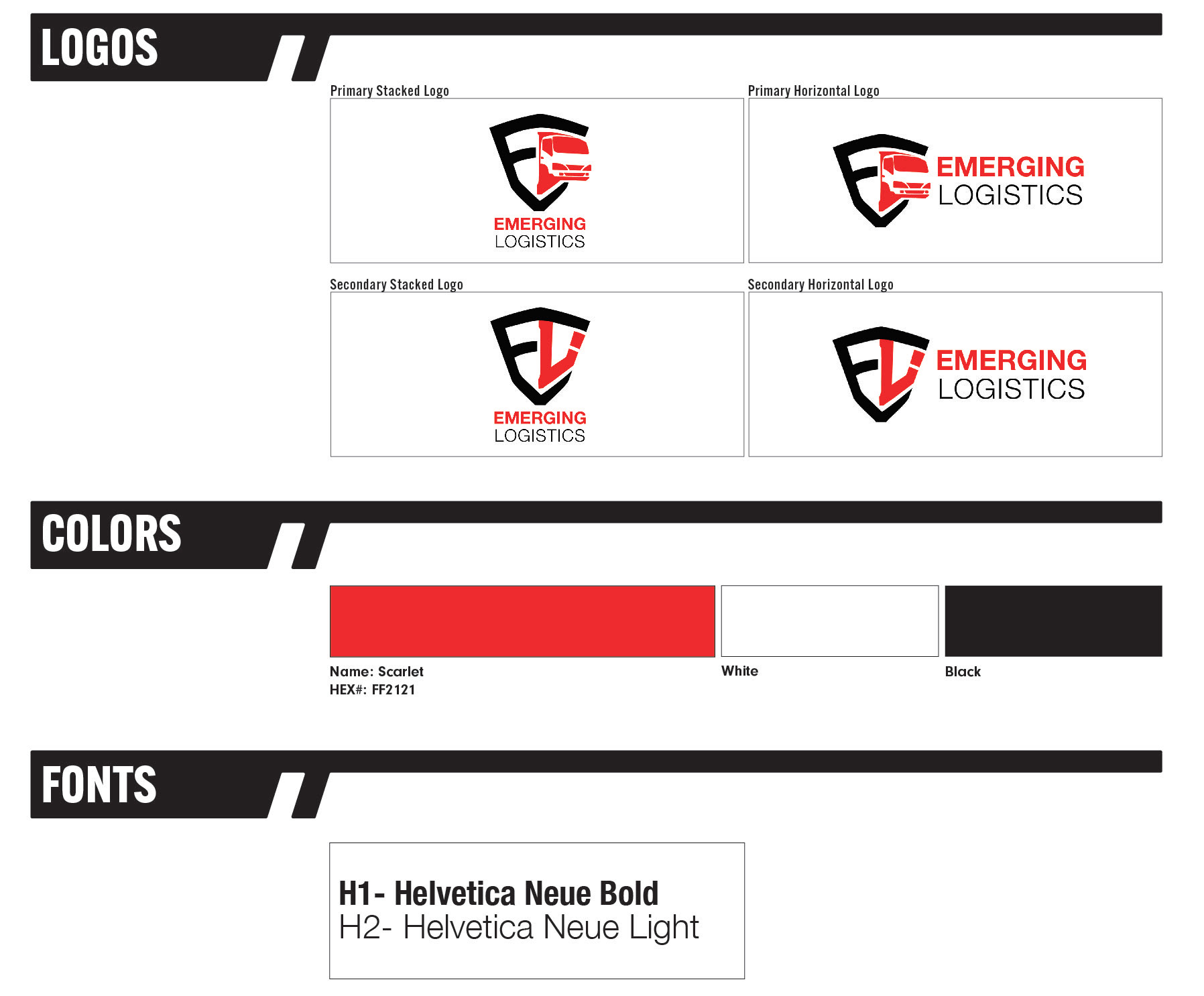 LOGOS

Primary Stacked Logo

EMERGING
LOGISTICS

Primary Horizontal Logo

EMERGING
LOGISTICS

Secondary Stacked Logo

EMERGING
LOGISTICS

Secondary Horizontal Logo

EMERGING
LOGISTICS

COLORS

Name: Scarlet
HEX#: FF2121

White

Black

FONTS

H1- Helvetica Neue Bold
H2- Helvetica Neue Light